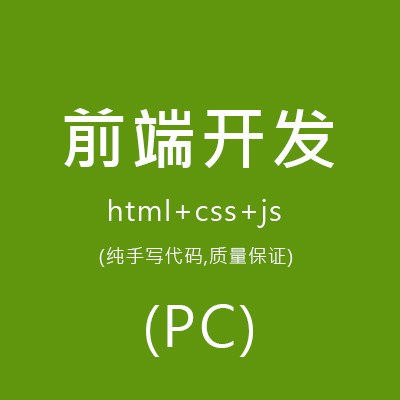 前端开发

html+css+js

(纯手写代码,质量保证)

(PC)